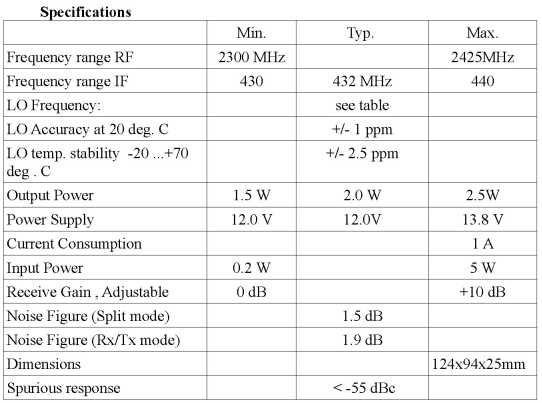 **Specifications**

| | Min. | Typ. | Max. |
|---|---|---|---|
| Frequency range RF | 2300 MHz | | 2425MHz |
| Frequency range IF | 430 | 432 MHz | 440 |
| LO Frequency: | | see table | |
| LO Accuracy at 20 deg. C | | +/- 1 ppm | |
| LO temp. stability -20 ...+70 deg . C | | +/- 2.5 ppm | |
| Output Power | 1.5 W | 2.0 W | 2.5W |
| Power Supply | 12.0 V | 12.0V | 13.8 V |
| Current Consumption | | | 1 A |
| Input Power | 0.2 W | | 5 W |
| Receive Gain , Adjustable | 0 dB | | +10 dB |
| Noise Figure (Split mode) | | 1.5 dB | |
| Noise Figure (Rx/Tx mode) | | 1.9 dB | |
| Dimensions | | | 124x94x25mm |
| Spurious response | | < -55 dBc | |